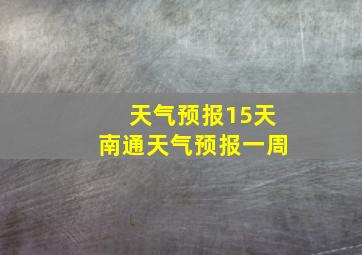 天气预报15天
南通天气预报一周